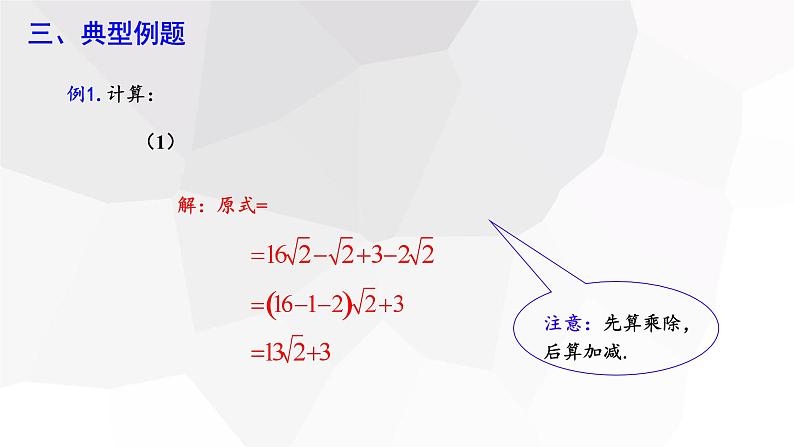 三、典型例题

例1. 计算：

（1）

解：原式=

$=16\sqrt{2}-\sqrt{2}+3-2\sqrt{2}$

$=(16-1-2)\sqrt{2}+3$

$=13\sqrt{2}+3$

注意：先算乘除，后算加减.